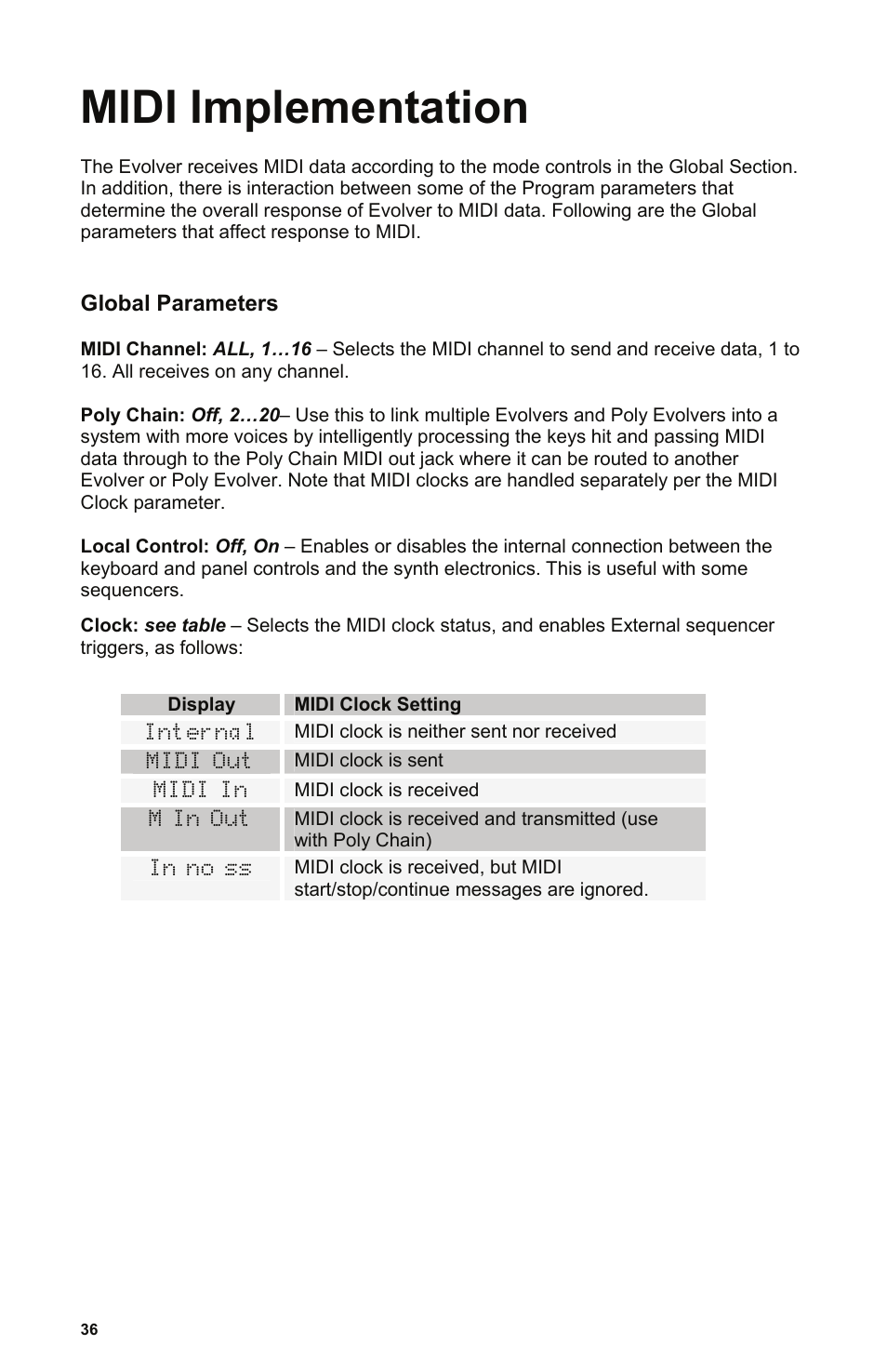 MIDI Implementation

The Evolver receives MIDI data according to the mode controls in the Global Section. In addition, there is interaction between some of the Program parameters that determine the overall response of Evolver to MIDI data. Following are the Global parameters that affect response to MIDI.

Global Parameters

MIDI Channel: ALL, 1…16 – Selects the MIDI channel to send and receive data, 1 to 16. All receives on any channel.

Poly Chain: Off, 2…20– Use this to link multiple Evolvers and Poly Evolvers into a system with more voices by intelligently processing the keys hit and passing MIDI data through to the Poly Chain MIDI out jack where it can be routed to another Evolver or Poly Evolver. Note that MIDI clocks are handled separately per the MIDI Clock parameter.

Local Control: Off, On – Enables or disables the internal connection between the keyboard and panel controls and the synth electronics. This is useful with some sequencers.

Clock: see table – Selects the MIDI clock status, and enables External sequencer triggers, as follows:

| Display | MIDI Clock Setting |
|---|---|
| Internal | MIDI clock is neither sent nor received |
| MIDI Out | MIDI clock is sent |
| MIDI In | MIDI clock is received |
| M In Out | MIDI clock is received and transmitted (use with Poly Chain) |
| In no ss | MIDI clock is received, but MIDI start/stop/continue messages are ignored. |

36